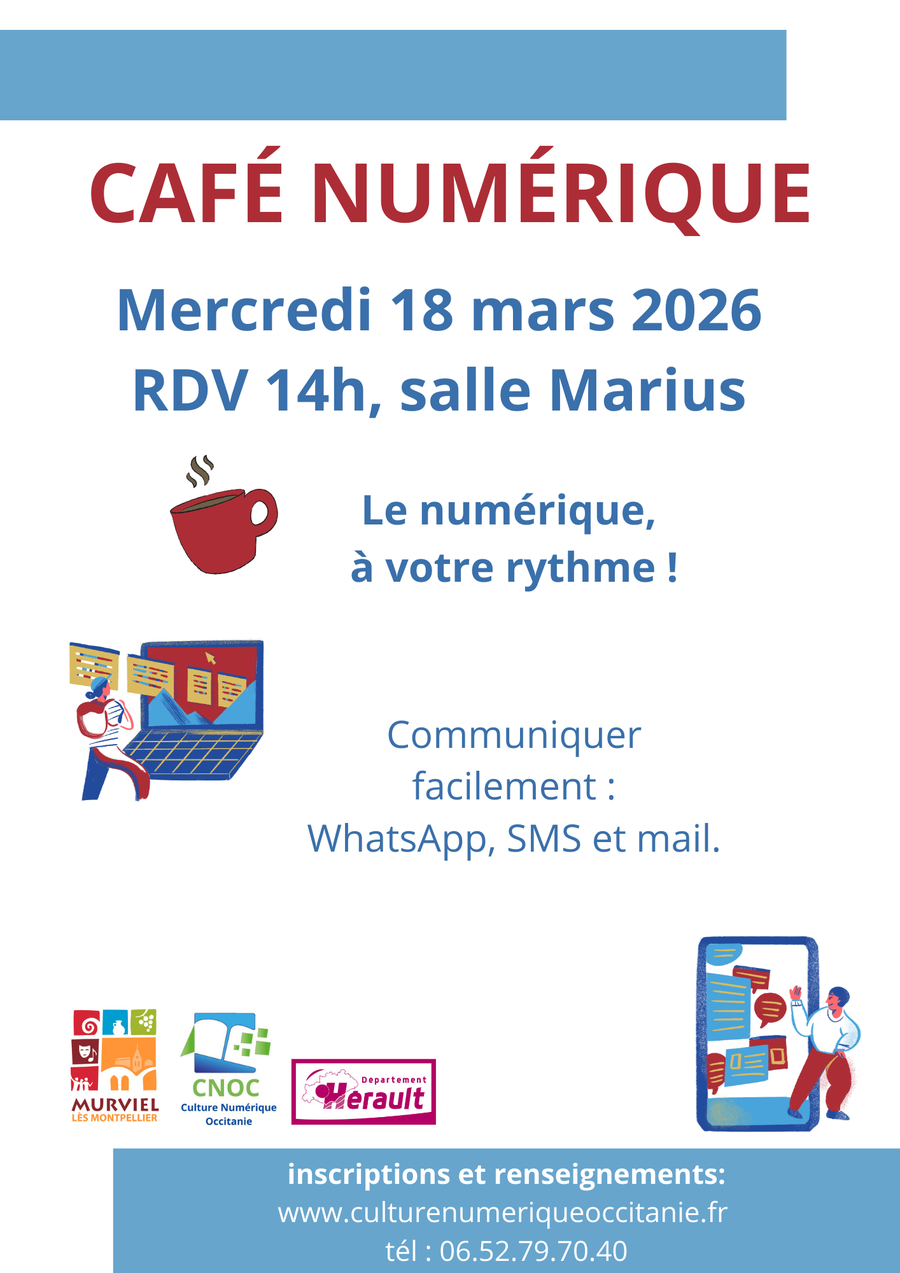 CAFÉ NUMÉRIQUE

Mercredi 18 mars 2026
RDV 14h, salle Marius

Le numérique,
à votre rythme !

Communiquer
facilement :
WhatsApp, SMS et mail.

MURVIEL
LÈS MONTPELLIER

CNOC
Culture Numérique
Occitanie

Departement
Hérault

inscriptions et renseignements:
www.culturenumeriqueoccitanie.fr
tél : 06.52.79.70.40